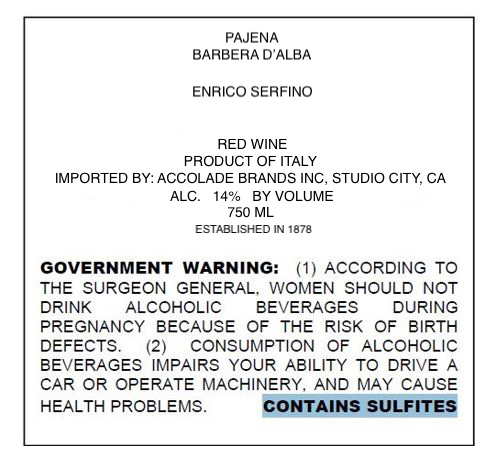 PAJENA
BARBERA D'ALBA

ENRICO SERFINO

RED WINE
PRODUCT OF ITALY
IMPORTED BY: ACCOLADE BRANDS INC, STUDIO CITY, CA
ALC. 14% BY VOLUME
750 ML
ESTABLISHED IN 1878

GOVERNMENT WARNING: (1) ACCORDING TO THE SURGEON GENERAL, WOMEN SHOULD NOT DRINK ALCOHOLIC BEVERAGES DURING PREGNANCY BECAUSE OF THE RISK OF BIRTH DEFECTS. (2) CONSUMPTION OF ALCOHOLIC BEVERAGES IMPAIRS YOUR ABILITY TO DRIVE A CAR OR OPERATE MACHINERY, AND MAY CAUSE HEALTH PROBLEMS. CONTAINS SULFITES